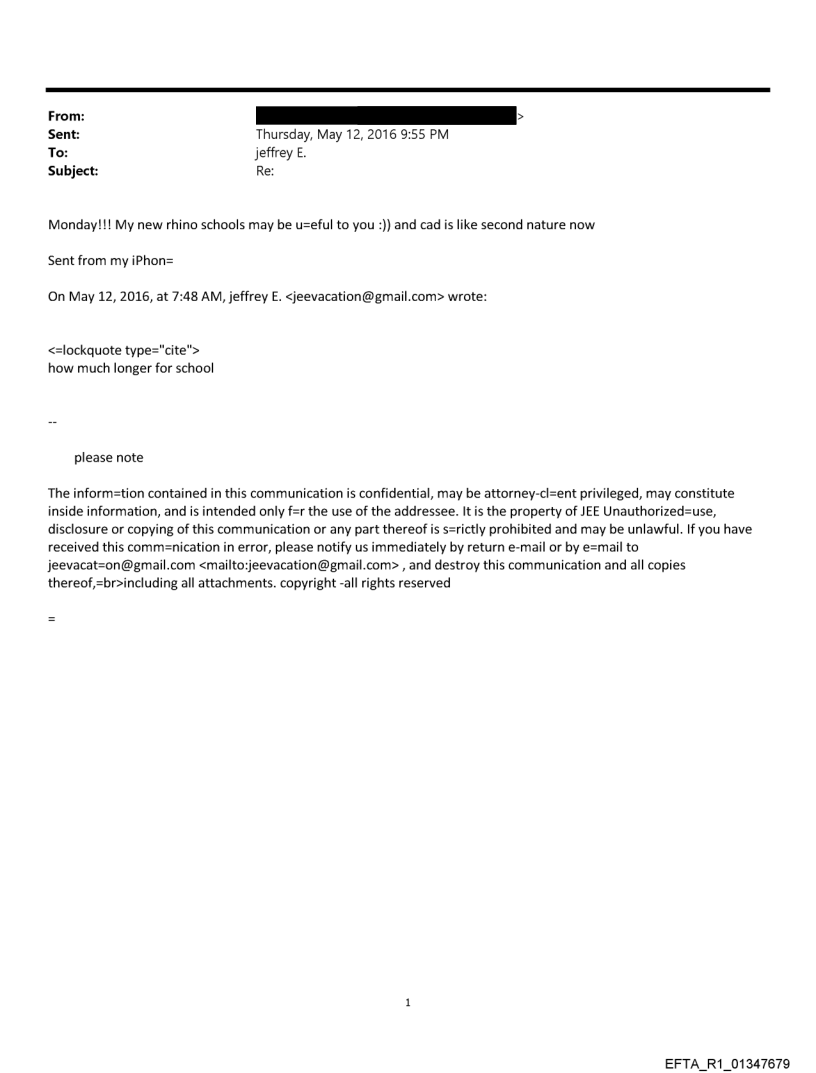 From: >
Sent: Thursday, May 12, 2016 9:55 PM
To: jeffrey E.
Subject: Re:

Monday!!! My new rhino schools may be u=eful to you :)) and cad is like second nature now

Sent from my iPhon=

On May 12, 2016, at 7:48 AM, jeffrey E. <jeevacation@gmail.com> wrote:

<=lockquote type="cite">
how much longer for school

--

please note

The inform=tion contained in this communication is confidential, may be attorney-cl=ent privileged, may constitute inside information, and is intended only f=r the use of the addressee. It is the property of JEE Unauthorized=use, disclosure or copying of this communication or any part thereof is s=rictly prohibited and may be unlawful. If you have received this comm=nication in error, please notify us immediately by return e-mail or by e=mail to jeevacat=on@gmail.com <mailto:jeevacation@gmail.com> , and destroy this communication and all copies thereof,=br>including all attachments. copyright -all rights reserved

=

1

EFTA_R1_01347679